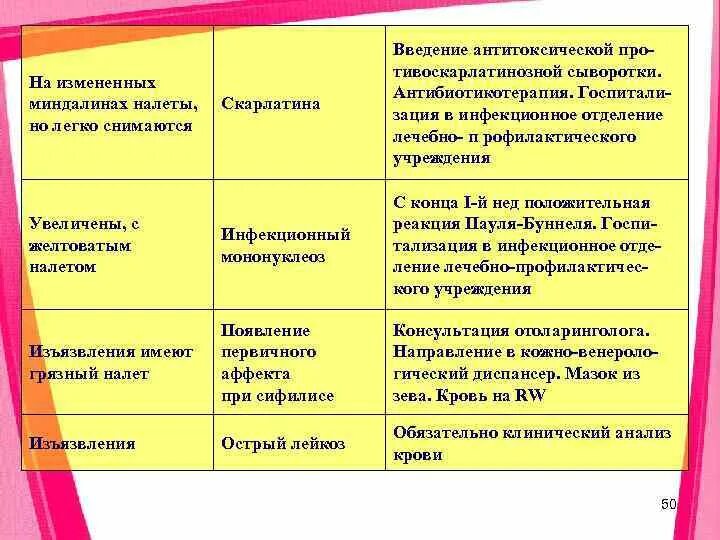 | | | |
|---|---|---|
| На измененных миндалинах налеты, но легко снимаются | Скарлатина | Введение антитоксической противоскарлатинозной сыворотки. Антибиотикотерапия. Госпитализация в инфекционное отделение лечебно- п рофилактического учреждения |
| Увеличены, с желтоватым налетом | Инфекционный мононуклеоз | С конца I-й нед положительная реакция Пауля-Буннеля. Госпитализация в инфекционное отделение лечебно-профилактического учреждения |
| Изъязвления имеют грязный налет | Появление первичного аффекта при сифилисе | Консультация отоларинголога. Направление в кожно-венерологический диспансер. Мазок из зева. Кровь на RW |
| Изъязвления | Острый лейкоз | Обязательно клинический анализ крови |

50